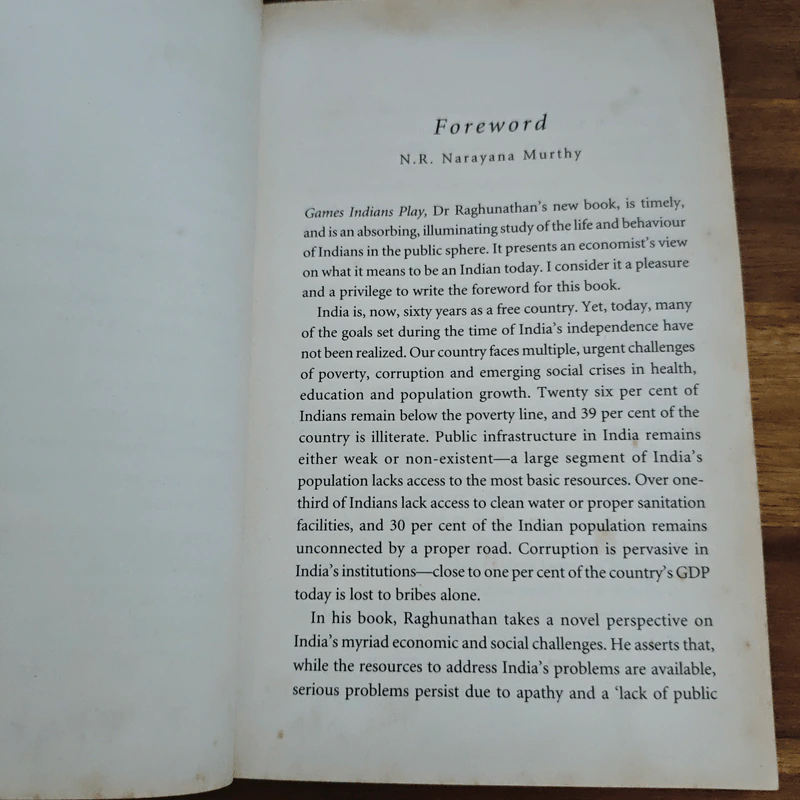 Foreword

N.R. Narayana Murthy

Games Indians Play, Dr Raghunathan's new book, is timely, and is an absorbing, illuminating study of the life and behaviour of Indians in the public sphere. It presents an economist's view on what it means to be an Indian today. I consider it a pleasure and a privilege to write the foreword for this book.

India is, now, sixty years as a free country. Yet, today, many of the goals set during the time of India's independence have not been realized. Our country faces multiple, urgent challenges of poverty, corruption and emerging social crises in health, education and population growth. Twenty six per cent of Indians remain below the poverty line, and 39 per cent of the country is illiterate. Public infrastructure in India remains either weak or non-existent—a large segment of India's population lacks access to the most basic resources. Over one-third of Indians lack access to clean water or proper sanitation facilities, and 30 per cent of the Indian population remains unconnected by a proper road. Corruption is pervasive in India's institutions—close to one per cent of the country's GDP today is lost to bribes alone.

In his book, Raghunathan takes a novel perspective on India's myriad economic and social challenges. He asserts that, while the resources to address India's problems are available, serious problems persist due to apathy and a 'lack of public